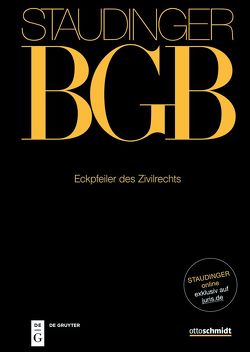 STAUDINGER
BGB

Eckpfeiler des Zivilrechts

STAUDINGER online exklusiv auf juris.de

DE G
DE GRUYTER

ottoschmidt